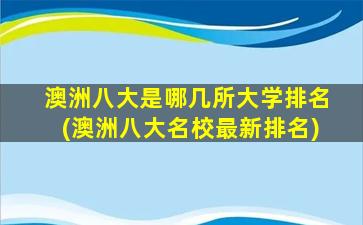 澳洲八大是哪几所大学排名(澳洲八大名校最新排名)